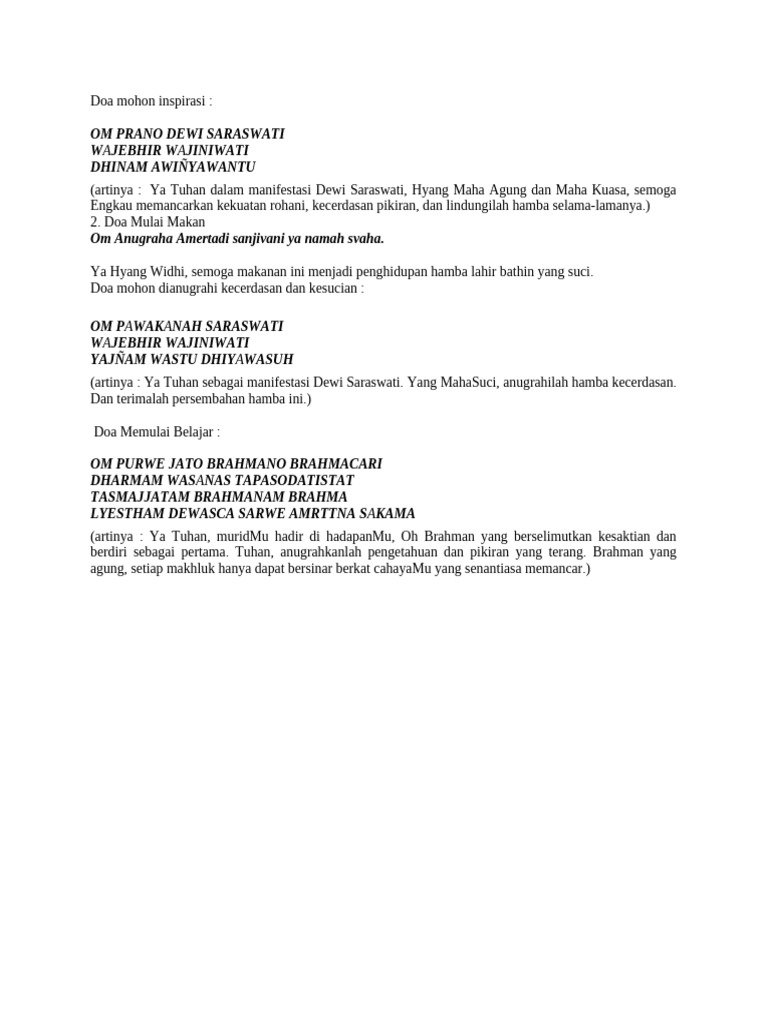 Doa mohon inspirasi :

OM PRANO DEWI SARASWATI
WAJEBHIR WAJINIWATI
DHINAM AWIÑYAWANTU

(artinya : Ya Tuhan dalam manifestasi Dewi Saraswati, Hyang Maha Agung dan Maha Kuasa, semoga Engkau memancarkan kekuatan rohani, kecerdasan pikiran, dan lindungilah hamba selama-lamanya.)
2. Doa Mulai Makan
Om Anugraha Amertadi sanjivani ya namah svaha.

Ya Hyang Widhi, semoga makanan ini menjadi penghidupan hamba lahir bathin yang suci.
Doa mohon dianugrahi kecerdasan dan kesucian :

OM PAWAKANAH SARASWATI
WAJEBHIR WAJINIWATI
YAJÑAM WASTU DHIYAWASUH

(artinya : Ya Tuhan sebagai manifestasi Dewi Saraswati. Yang MahaSuci, anugrahilah hamba kecerdasan. Dan terimalah persembahan hamba ini.)

Doa Memulai Belajar :

OM PURWE JATO BRAHMANO BRAHMACARI
DHARMAM WASANAS TAPASODATISTAT
TASMAJJATAM BRAHMANAM BRAHMA
LYESTHAM DEWASCA SARWE AMRTTNA SAKAMA

(artinya : Ya Tuhan, muridMu hadir di hadapanMu, Oh Brahman yang berselimutkan kesaktian dan berdiri sebagai pertama. Tuhan, anugrahkanlah pengetahuan dan pikiran yang terang. Brahman yang agung, setiap makhluk hanya dapat bersinar berkat cahayaMu yang senantiasa memancar.)